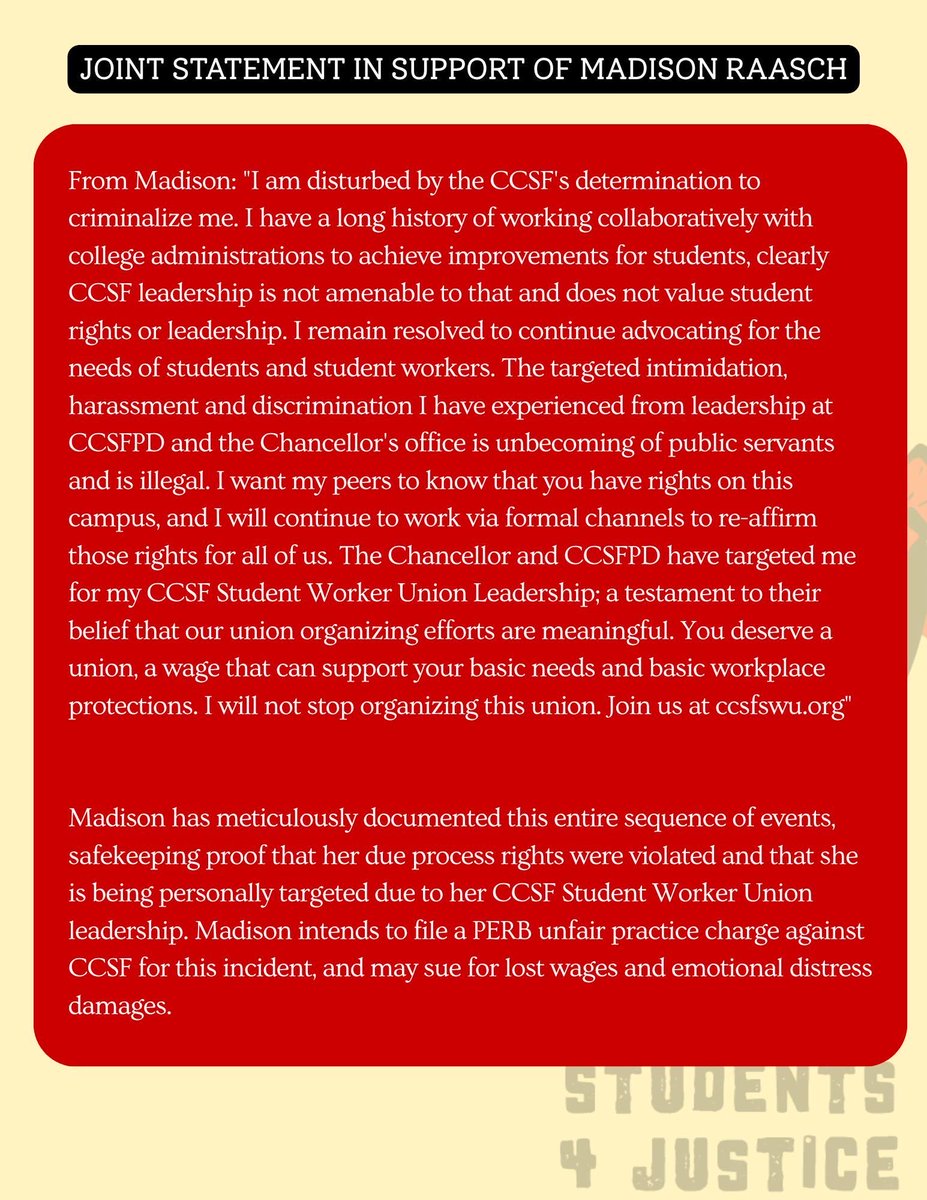 JOINT STATEMENT IN SUPPORT OF MADISON RAASCH

From Madison: "I am disturbed by the CCSF's determination to criminalize me. I have a long history of working collaboratively with college administrations to achieve improvements for students, clearly CCSF leadership is not amenable to that and does not value student rights or leadership. I remain resolved to continue advocating for the needs of students and student workers. The targeted intimidation, harassment and discrimination I have experienced from leadership at CCSFPD and the Chancellor's office is unbecoming of public servants and is illegal. I want my peers to know that you have rights on this campus, and I will continue to work via formal channels to re-affirm those rights for all of us. The Chancellor and CCSFPD have targeted me for my CCSF Student Worker Union Leadership; a testament to their belief that our union organizing efforts are meaningful. You deserve a union, a wage that can support your basic needs and basic workplace protections. I will not stop organizing this union. Join us at ccsfswu.org"

Madison has meticulously documented this entire sequence of events, safekeeping proof that her due process rights were violated and that she is being personally targeted due to her CCSF Student Worker Union leadership. Madison intends to file a PERB unfair practice charge against CCSF for this incident, and may sue for lost wages and emotional distress damages.

STUDENTS 4 JUSTICE